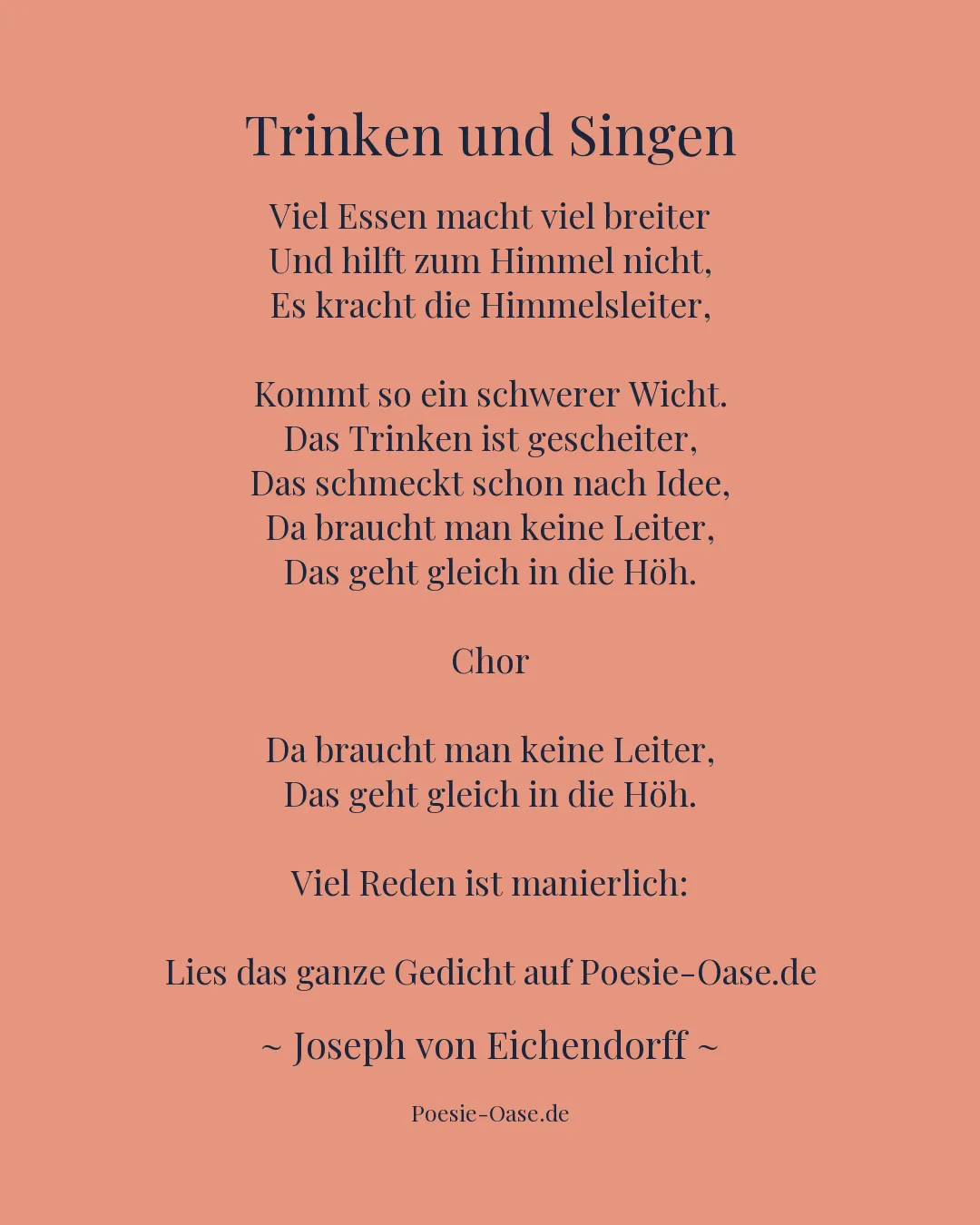 Trinken und Singen

Viel Essen macht viel breiter
Und hilft zum Himmel nicht,
Es kracht die Himmelsleiter,

Kommt so ein schwerer Wicht.
Das Trinken ist gescheiter,
Das schmeckt schon nach Idee,
Da braucht man keine Leiter,
Das geht gleich in die Höh.

Chor

Da braucht man keine Leiter,
Das geht gleich in die Höh.

Viel Reden ist manierlich:

Lies das ganze Gedicht auf Poesie-Oase.de

~ Joseph von Eichendorff ~

Poesie-Oase.de